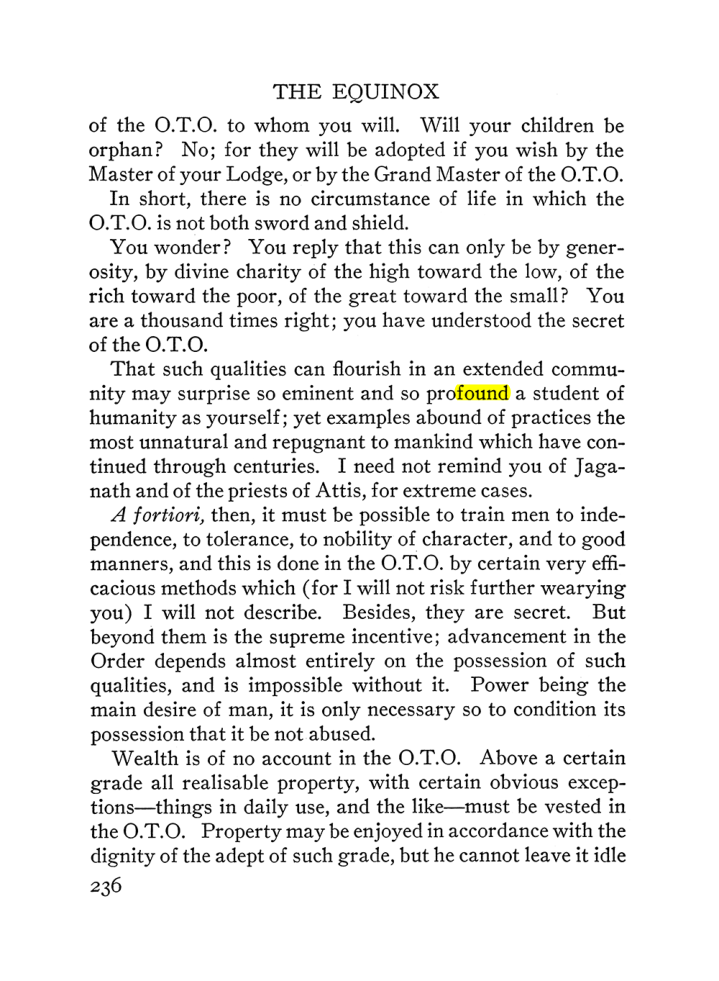 THE EQUINOX

of the O.T.O. to whom you will. Will your children be orphan? No; for they will be adopted if you wish by the Master of your Lodge, or by the Grand Master of the O.T.O.

In short, there is no circumstance of life in which the O.T.O. is not both sword and shield.

You wonder? You reply that this can only be by generosity, by divine charity of the high toward the low, of the rich toward the poor, of the great toward the small? You are a thousand times right; you have understood the secret of the O.T.O.

That such qualities can flourish in an extended community may surprise so eminent and so profound a student of humanity as yourself; yet examples abound of practices the most unnatural and repugnant to mankind which have continued through centuries. I need not remind you of Jaganath and of the priests of Attis, for extreme cases.

A fortiori, then, it must be possible to train men to independence, to tolerance, to nobility of character, and to good manners, and this is done in the O.T.O. by certain very efficacious methods which (for I will not risk further wearying you) I will not describe. Besides, they are secret. But beyond them is the supreme incentive; advancement in the Order depends almost entirely on the possession of such qualities, and is impossible without it. Power being the main desire of man, it is only necessary so to condition its possession that it be not abused.

Wealth is of no account in the O.T.O. Above a certain grade all realisable property, with certain obvious exceptions—things in daily use, and the like—must be vested in the O.T.O. Property may be enjoyed in accordance with the dignity of the adept of such grade, but he cannot leave it idle

236